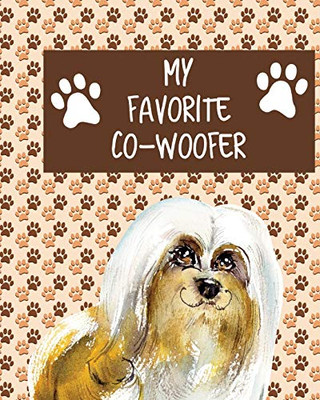 MY FAVORITE CO-WOOFER